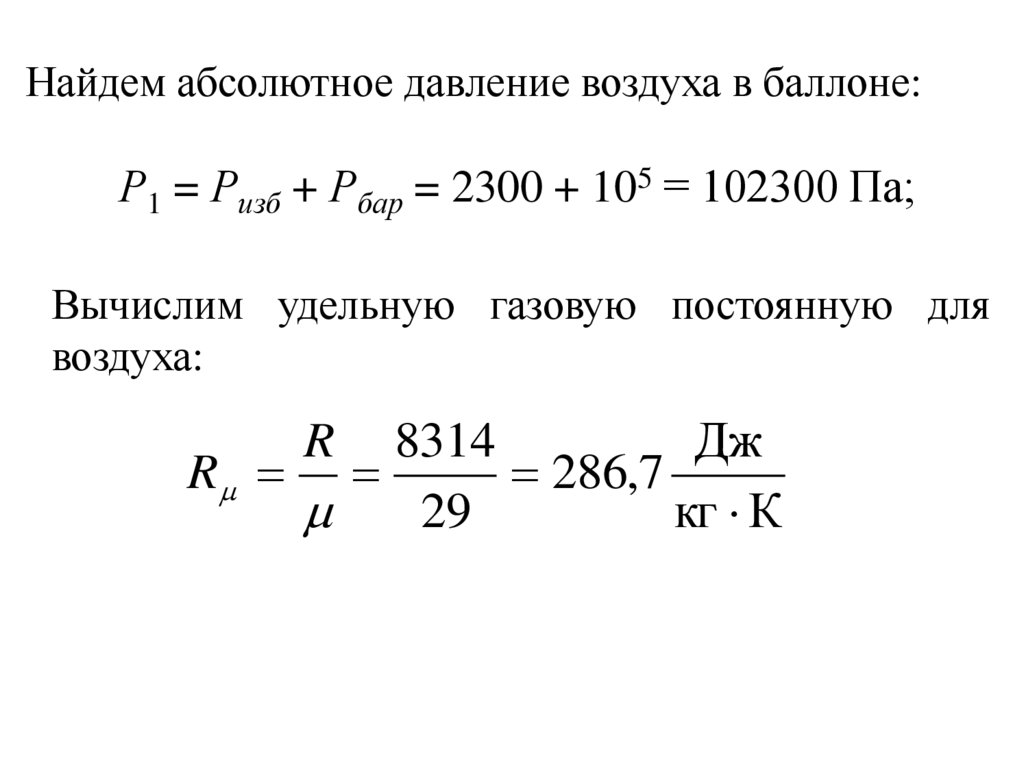 Найдем абсолютное давление воздуха в баллоне:

$P_1 = P_{изб} + P_{бар} = 2300 + 10^5 = 102300$ Па;

Вычислим удельную газовую постоянную для воздуха:

$R_\mu = \frac{R}{\mu} = \frac{8314}{29} = 286{,}7 \frac{Дж}{кг \cdot К}$